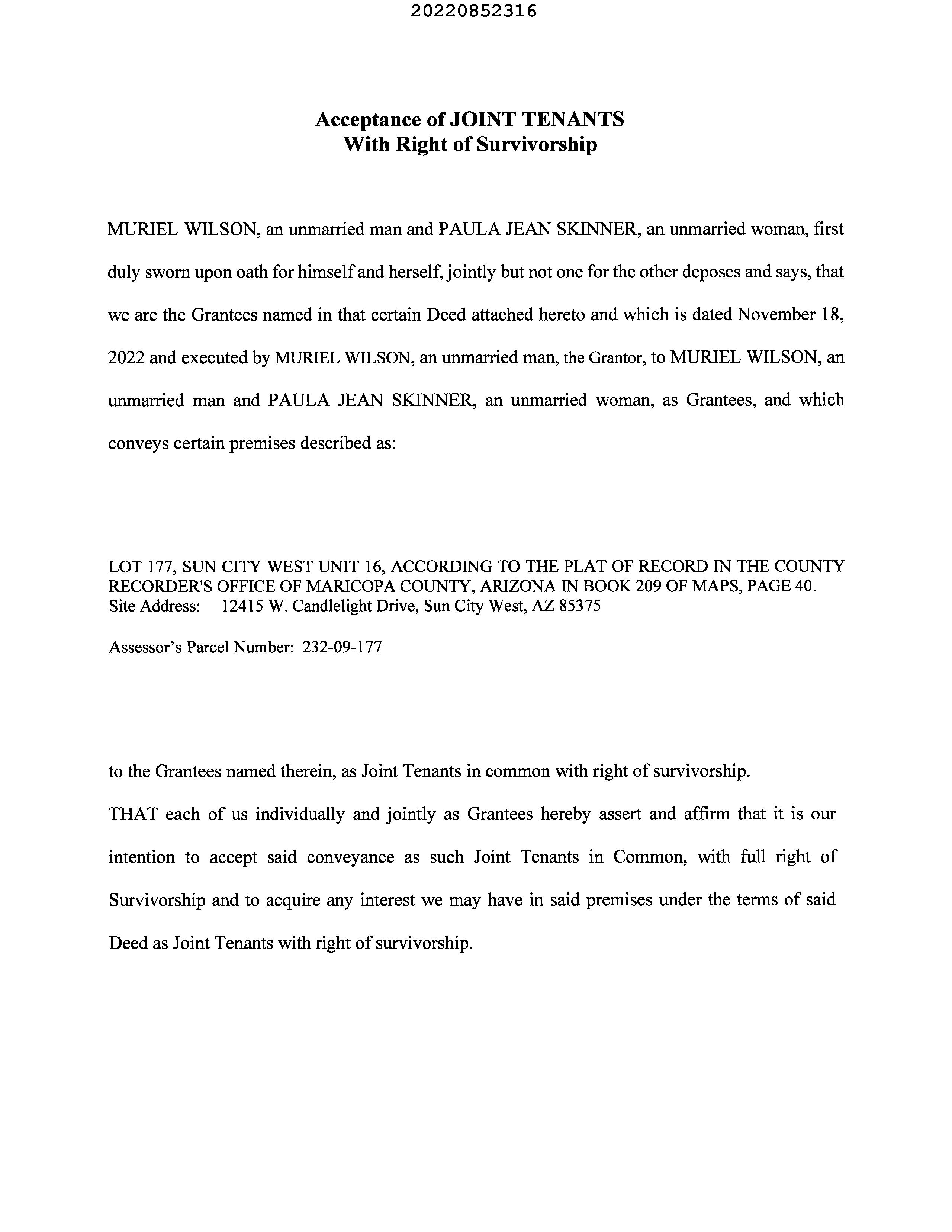 20220852316

Acceptance of JOINT TENANTS
With Right of Survivorship

MURIEL WILSON, an unmarried man and PAULA JEAN SKINNER, an unmarried woman, first duly sworn upon oath for himself and herself, jointly but not one for the other deposes and says, that we are the Grantees named in that certain Deed attached hereto and which is dated November 18, 2022 and executed by MURIEL WILSON, an unmarried man, the Grantor, to MURIEL WILSON, an unmarried man and PAULA JEAN SKINNER, an unmarried woman, as Grantees, and which conveys certain premises described as:

LOT 177, SUN CITY WEST UNIT 16, ACCORDING TO THE PLAT OF RECORD IN THE COUNTY RECORDER'S OFFICE OF MARICOPA COUNTY, ARIZONA IN BOOK 209 OF MAPS, PAGE 40.
Site Address: 12415 W. Candlelight Drive, Sun City West, AZ 85375

Assessor's Parcel Number: 232-09-177

to the Grantees named therein, as Joint Tenants in common with right of survivorship.

THAT each of us individually and jointly as Grantees hereby assert and affirm that it is our intention to accept said conveyance as such Joint Tenants in Common, with full right of Survivorship and to acquire any interest we may have in said premises under the terms of said Deed as Joint Tenants with right of survivorship.